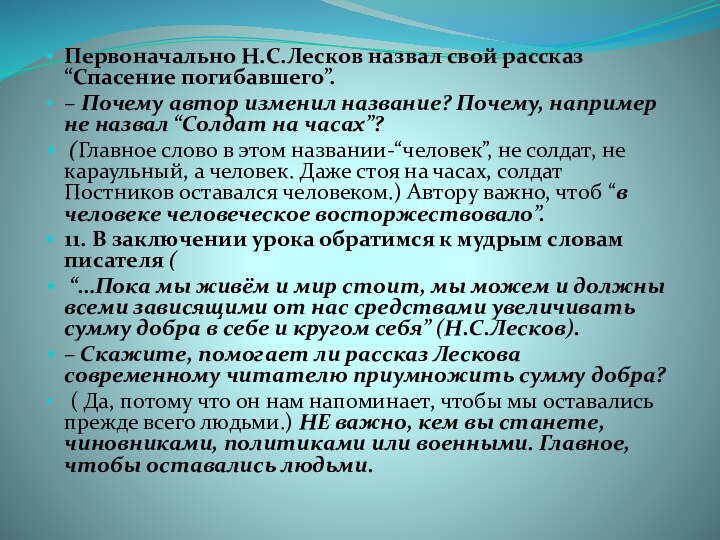 Первоначально Н.С.Лесков назвал свой рассказ “Спасение погибавшего”.

– Почему автор изменил название? Почему, например не назвал “Солдат на часах”?

(Главное слово в этом названии-“человек”, не солдат, не караульный, а человек. Даже стоя на часах, солдат Постников оставался человеком.) Автору важно, чтоб “в человеке человеческое восторжествовало”.

11. В заключении урока обратимся к мудрым словам писателя (

“...Пока мы живём и мир стоит, мы можем и должны всеми зависящими от нас средствами увеличивать сумму добра в себе и кругом себя” (Н.С.Лесков).

– Скажите, помогает ли рассказ Лескова современному читателю приумножить сумму добра?

( Да, потому что он нам напоминает, чтобы мы оставались прежде всего людьми.) НЕ важно, кем вы станете, чиновниками, политиками или военными. Главное, чтобы оставались людьми.